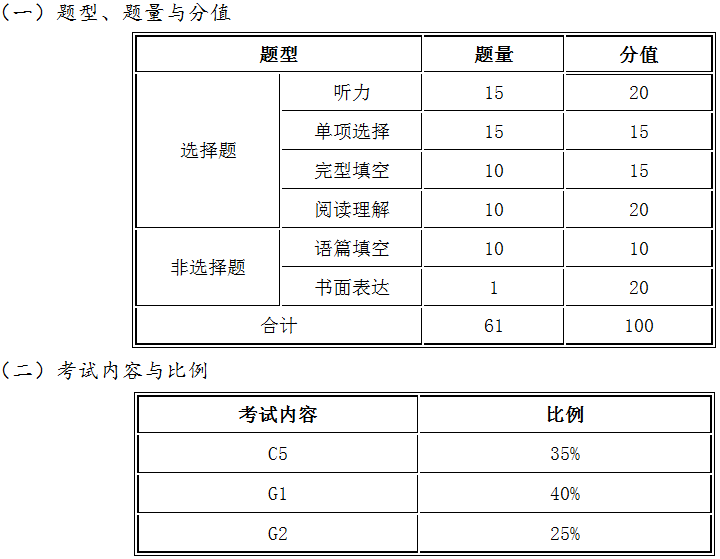 （一）题型、题量与分值

| 题型 |  | 题量 | 分值 |
|---|---|---|---|
| 选择题 | 听力 | 15 | 20 |
|  | 单项选择 | 15 | 15 |
|  | 完型填空 | 10 | 15 |
|  | 阅读理解 | 10 | 20 |
| 非选择题 | 语篇填空 | 10 | 10 |
|  | 书面表达 | 1 | 20 |
| 合计 |  | 61 | 100 |

（二）考试内容与比例

| 考试内容 | 比例 |
|---|---|
| C5 | 35% |
| G1 | 40% |
| G2 | 25% |